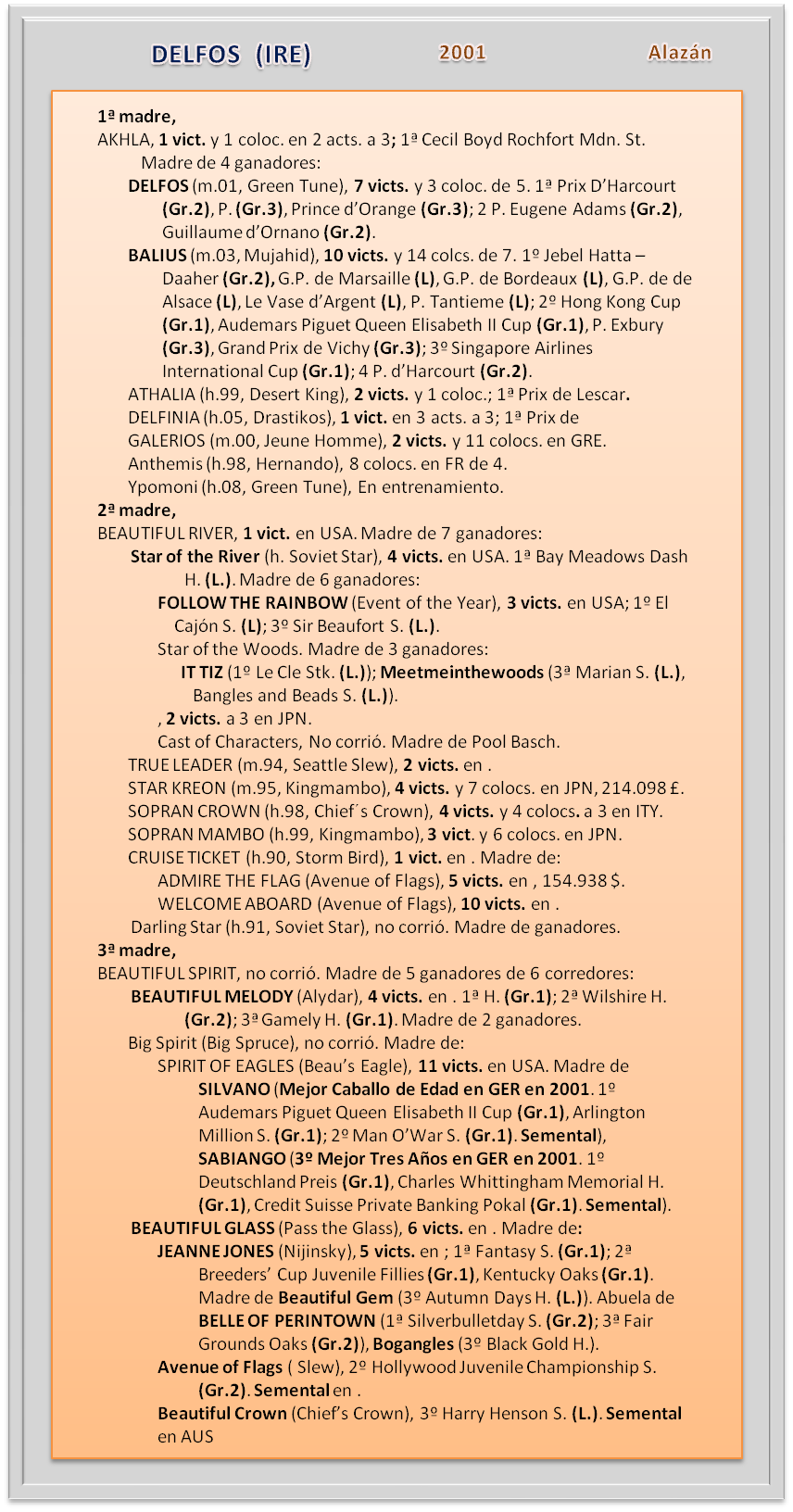 DELFOS (IRE) 2001 Alazán

1ª madre,
AKHLA, 1 vict. y 1 coloc. en 2 acts. a 3; 1ª Cecil Boyd Rochfort Mdn. St.
Madre de 4 ganadores:
DELFOS (m.01, Green Tune), 7 victs. y 3 coloc. de 5. 1ª Prix D'Harcourt (Gr.2), P. (Gr.3), Prince d'Orange (Gr.3); 2 P. Eugene Adams (Gr.2), Guillaume d'Ornano (Gr.2).
BALIUS (m.03, Mujahid), 10 victs. y 14 colcs. de 7. 1º Jebel Hatta – Daaher (Gr.2), G.P. de Marsaille (L), G.P. de Bordeaux (L), G.P. de de Alsace (L), Le Vase d'Argent (L), P. Tantieme (L); 2º Hong Kong Cup (Gr.1), Audemars Piguet Queen Elisabeth II Cup (Gr.1), P. Exbury (Gr.3), Grand Prix de Vichy (Gr.3); 3º Singapore Airlines International Cup (Gr.1); 4 P. d'Harcourt (Gr.2).
ATHALIA (h.99, Desert King), 2 victs. y 1 coloc.; 1ª Prix de Lescar.
DELFINIA (h.05, Drastikos), 1 vict. en 3 acts. a 3; 1ª Prix de
GALERIOS (m.00, Jeune Homme), 2 victs. y 11 colocs. en GRE.
Anthemis (h.98, Hernando), 8 colocs. en FR de 4.
Ypomoni (h.08, Green Tune), En entrenamiento.
2ª madre,
BEAUTIFUL RIVER, 1 vict. en USA. Madre de 7 ganadores:
Star of the River (h. Soviet Star), 4 victs. en USA. 1ª Bay Meadows Dash H. (L.). Madre de 6 ganadores:
FOLLOW THE RAINBOW (Event of the Year), 3 victs. en USA; 1º El Cajón S. (L); 3º Sir Beaufort S. (L.).
Star of the Woods. Madre de 3 ganadores:
IT TIZ (1º Le Cle Stk. (L.)); Meetmeinthewoods (3ª Marian S. (L.), Bangles and Beads S. (L.)).
, 2 victs. a 3 en JPN.
Cast of Characters, No corrió. Madre de Pool Basch.
TRUE LEADER (m.94, Seattle Slew), 2 victs. en .
STAR KREON (m.95, Kingmambo), 4 victs. y 7 colocs. en JPN, 214.098 £.
SOPRAN CROWN (h.98, Chief´s Crown), 4 victs. y 4 colocs. a 3 en ITY.
SOPRAN MAMBO (h.99, Kingmambo), 3 vict. y 6 colocs. en JPN.
CRUISE TICKET (h.90, Storm Bird), 1 vict. en . Madre de:
ADMIRE THE FLAG (Avenue of Flags), 5 victs. en , 154.938 $.
WELCOME ABOARD (Avenue of Flags), 10 victs. en .
Darling Star (h.91, Soviet Star), no corrió. Madre de ganadores.
3ª madre,
BEAUTIFUL SPIRIT, no corrió. Madre de 5 ganadores de 6 corredores:
BEAUTIFUL MELODY (Alydar), 4 victs. en . 1ª H. (Gr.1); 2ª Wilshire H. (Gr.2); 3ª Gamely H. (Gr.1). Madre de 2 ganadores.
Big Spirit (Big Spruce), no corrió. Madre de:
SPIRIT OF EAGLES (Beau's Eagle), 11 victs. en USA. Madre de
SILVANO (Mejor Caballo de Edad en GER en 2001. 1º Audemars Piguet Queen Elisabeth II Cup (Gr.1), Arlington Million S. (Gr.1); 2º Man O'War S. (Gr.1). Semental),
SABIANGO (3º Mejor Tres Años en GER en 2001. 1º Deutschland Preis (Gr.1), Charles Whittingham Memorial H. (Gr.1), Credit Suisse Private Banking Pokal (Gr.1). Semental).
BEAUTIFUL GLASS (Pass the Glass), 6 victs. en . Madre de:
JEANNE JONES (Nijinsky), 5 victs. en ; 1ª Fantasy S. (Gr.1); 2ª Breeders' Cup Juvenile Fillies (Gr.1), Kentucky Oaks (Gr.1). Madre de Beautiful Gem (3º Autumn Days H. (L.)). Abuela de BELLE OF PERINTOWN (1ª Silverbulletday S. (Gr.2); 3ª Fair Grounds Oaks (Gr.2)), Bogangles (3º Black Gold H.).
Avenue of Flags ( Slew), 2º Hollywood Juvenile Championship S. (Gr.2). Semental en .
Beautiful Crown (Chief's Crown), 3º Harry Henson S. (L.). Semental en AUS